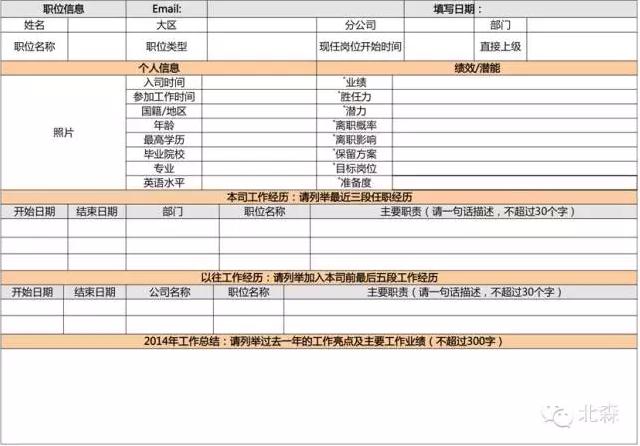 职位信息 Email: 填写日期：

姓名 大区 分公司 部门

职位名称 职位类型 现任岗位开始时间 直接上级

个人信息

照片

入司时间
参加工作时间
国籍/地区
年龄
最高学历
毕业院校
专业
英语水平

绩效/潜能

*业绩
*胜任力
*潜力
*离职概率
*离职影响
*保留方案
*目标岗位
*准备度

本司工作经历：请列举最近三段任职经历

| 开始日期 | 结束日期 | 部门 | 职位名称 | 主要职责（请一句话描述，不超过30个字） |
|---|---|---|---|---|
| | | | | |
| | | | | |
| | | | | |

以往工作经历：请列举加入本司前最后五段工作经历

| 开始日期 | 结束日期 | 公司名称 | 职位名称 | 主要职责（请一句话描述，不超过30个字） |
|---|---|---|---|---|
| | | | | |
| | | | | |

2014年工作总结：请列举过去一年的工作亮点及主要工作业绩（不超过300字）

北森